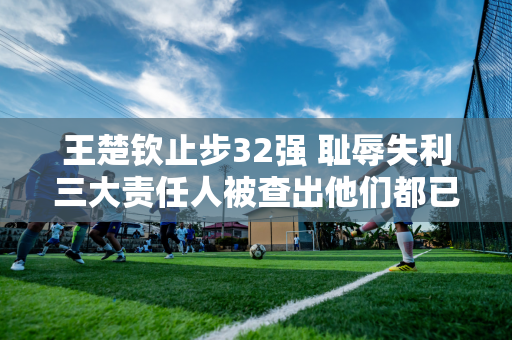 王楚钦止步32强 耻辱失利
三大责任人被查出他们都已